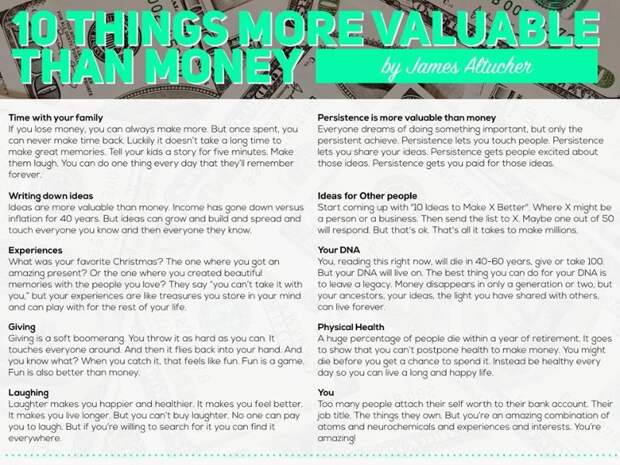 10 THINGS MORE VALUABLE THAN MONEY

by James Altucher

**Time with your family**
If you lose money, you can always make more. But once spent, you can never make time back. Luckily it doesn't take a long time to make great memories. Tell your kids a story for five minutes. Make them laugh. You can do one thing every day that they'll remember forever.

**Writing down ideas**
Ideas are more valuable than money. Income has gone down versus inflation for 40 years. But ideas can grow and build and spread and touch everyone you know and then everyone they know.

**Experiences**
What was your favorite Christmas? The one where you got an amazing present? Or the one where you created beautiful memories with the people you love? They say "you can't take it with you," but your experiences are like treasures you store in your mind and can play with for the rest of your life.

**Giving**
Giving is a soft boomerang. You throw it as hard as you can. It touches everyone around. And then it flies back into your hand. And you know what? When you catch it, that feels like fun. Fun is a game. Fun is also better than money.

**Laughing**
Laughter makes you happier and healthier. It makes you feel better. It makes you live longer. But you can't buy laughter. No one can pay you to laugh. But if you're willing to search for it you can find it everywhere.

**Persistence is more valuable than money**
Everyone dreams of doing something important, but only the persistent achieve. Persistence lets you touch people. Persistence lets you share your ideas. Persistence gets people excited about those ideas. Persistence gets you paid for those ideas.

**Ideas for Other people**
Start coming up with "10 Ideas to Make X Better". Where X might be a person or a business. Then send the list to X. Maybe one out of 50 will respond. But that's ok. That's all it takes to make millions.

**Your DNA**
You, reading this right now, will die in 40-60 years, give or take 100. But your DNA will live on. The best thing you can do for your DNA is to leave a legacy. Money disappears in only a generation or two, but your ancestors, your ideas, the light you have shared with others, can live forever.

**Physical Health**
A huge percentage of people die within a year of retirement. It goes to show that you can't postpone health to make money. You might die before you get a chance to spend it. Instead be healthy every day so you can live a long and happy life.

**You**
Too many people attach their self worth to their bank account. Their job title. The things they own. But you're an amazing combination of atoms and neurochemicals and experiences and interests. You're amazing!